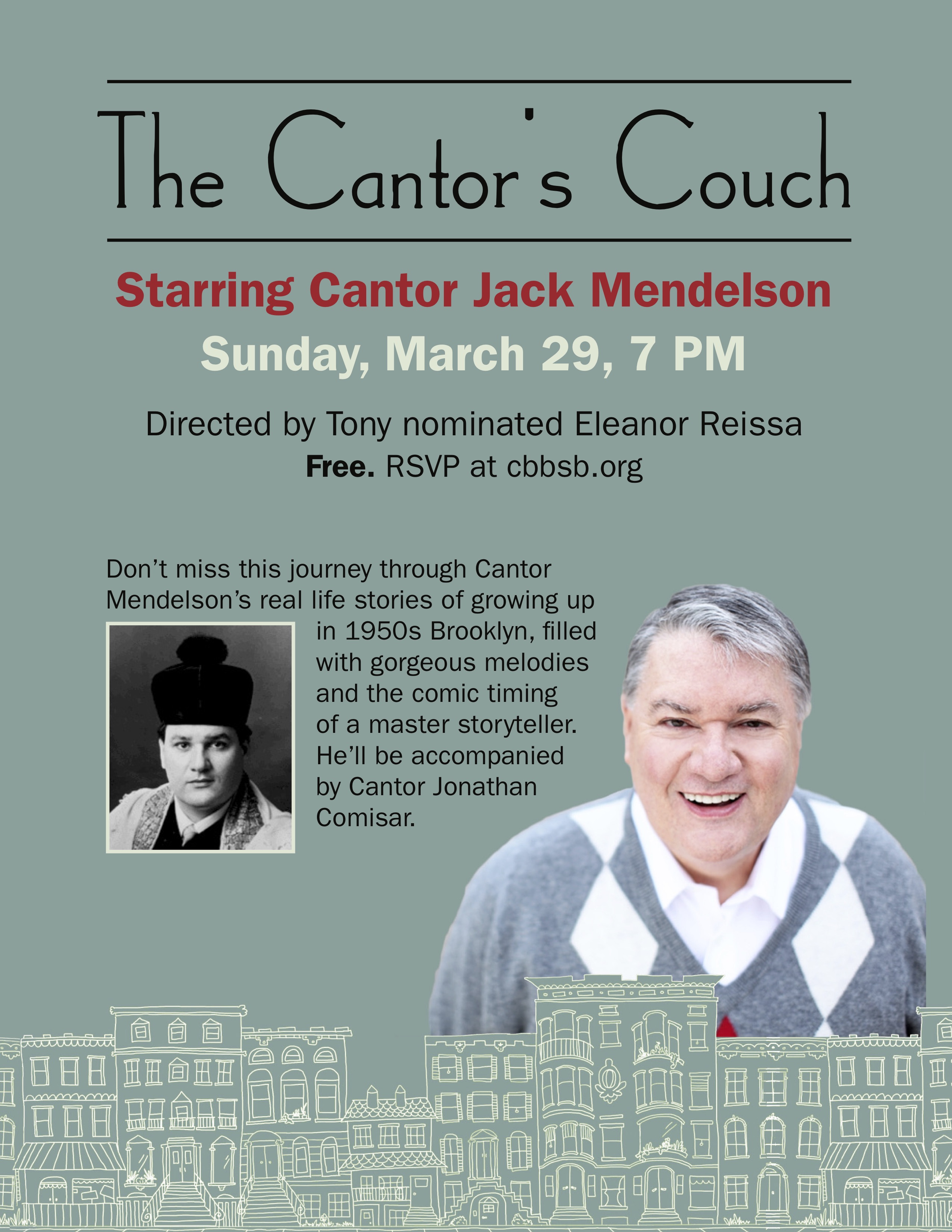 The Cantor's Couch

Starring Cantor Jack Mendelson

Sunday, March 29, 7 PM

Directed by Tony nominated Eleanor Reissa

Free. RSVP at cbbsb.org

Don't miss this journey through Cantor Mendelson's real life stories of growing up in 1950s Brooklyn, filled with gorgeous melodies and the comic timing of a master storyteller. He'll be accompanied by Cantor Jonathan Comisar.